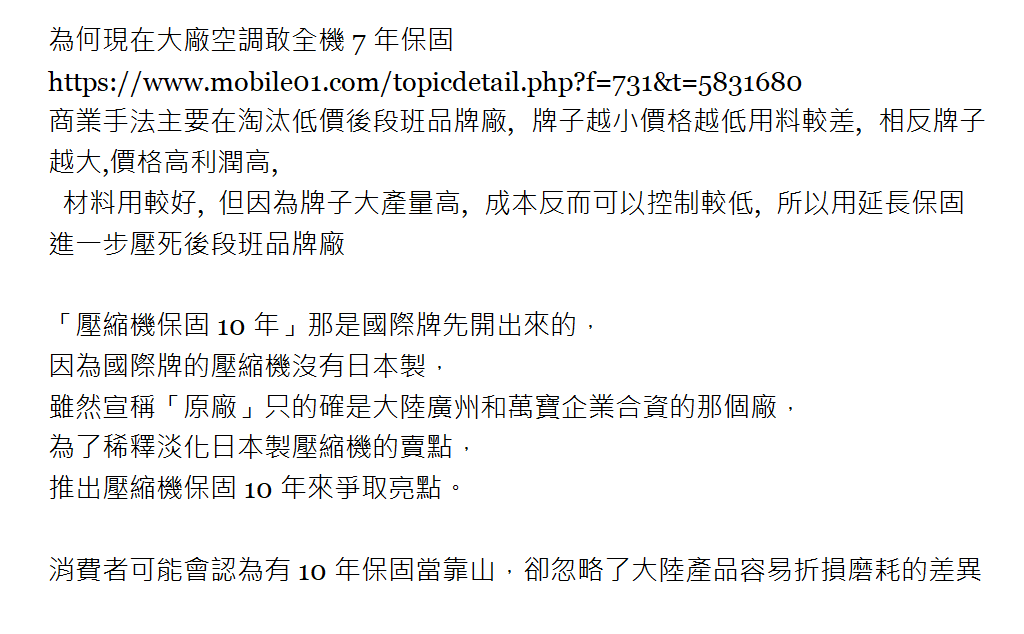 為何現在大廠空調敢全機7年保固
https://www.mobile01.com/topicdetail.php?f=731&t=5831680
商業手法主要在淘汰低價後段班品牌廠，牌子越小價格越低用料較差，相反牌子越大,價格高利潤高,
材料用較好，但因為牌子大產量高，成本反而可以控制較低，所以用延長保固進一步壓死後段班品牌廠

「壓縮機保固10年」那是國際牌先開出來的，
因為國際牌的壓縮機沒有日本製，
雖然宣稱「原廠」只的確是大陸廣州和萬寶企業合資的那個廠，
為了稀釋淡化日本製壓縮機的賣點，
推出壓縮機保固10年來爭取亮點。

消費者可能會認為有10年保固當靠山，卻忽略了大陸產品容易折損磨耗的差異